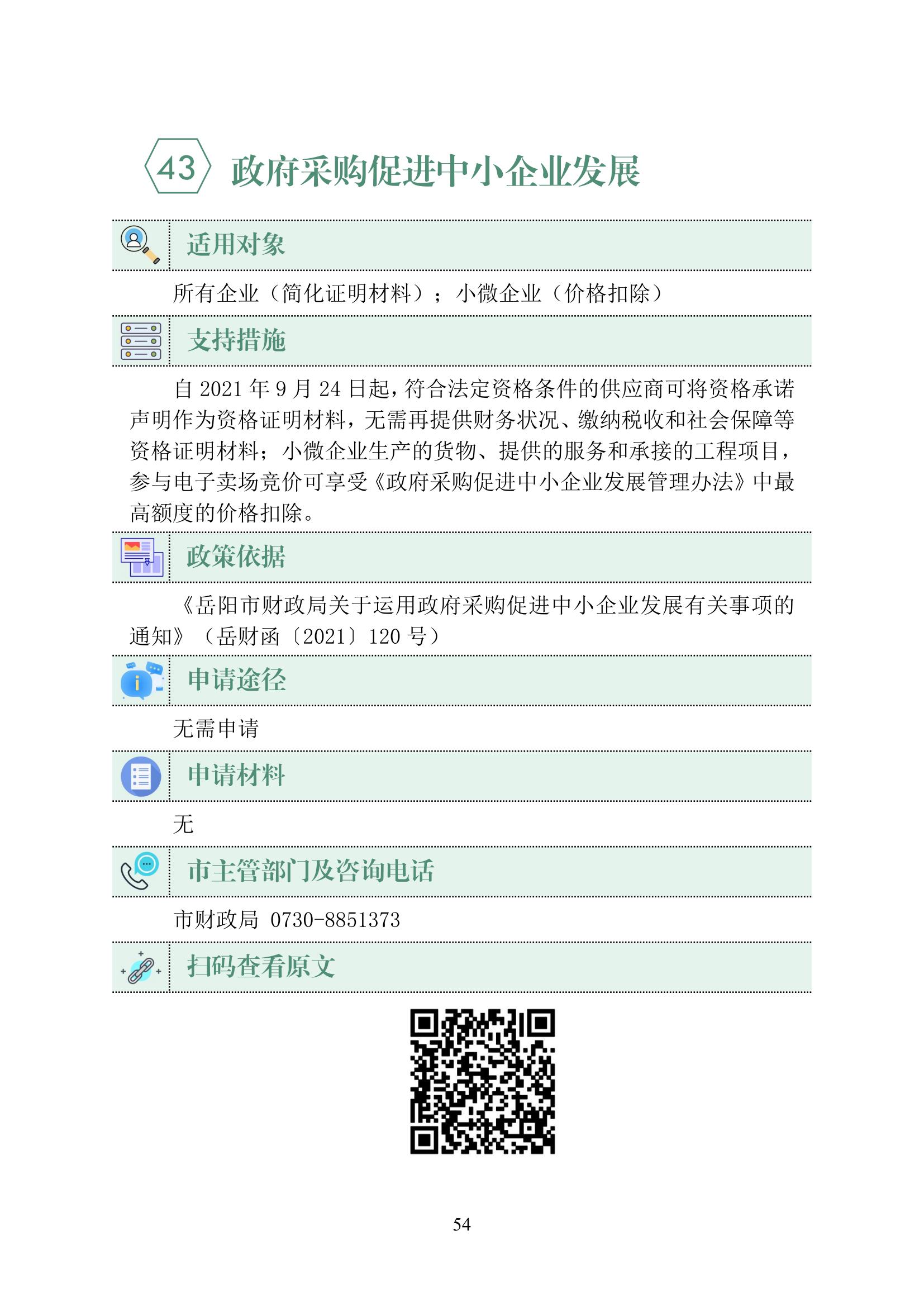 43 政府采购促进中小企业发展

适用对象

所有企业（简化证明材料）；小微企业（价格扣除）

支持措施

自 2021 年 9 月 24 日起，符合法定资格条件的供应商可将资格承诺声明作为资格证明材料，无需再提供财务状况、缴纳税收和社会保障等资格证明材料；小微企业生产的货物、提供的服务和承接的工程项目，参与电子卖场竞价可享受《政府采购促进中小企业发展管理办法》中最高额度的价格扣除。

政策依据

《岳阳市财政局关于运用政府采购促进中小企业发展有关事项的通知》（岳财函〔2021〕120 号）

申请途径

无需申请

申请材料

无

市主管部门及咨询电话

市财政局 0730-8851373

扫码查看原文

54